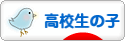 高校生の子